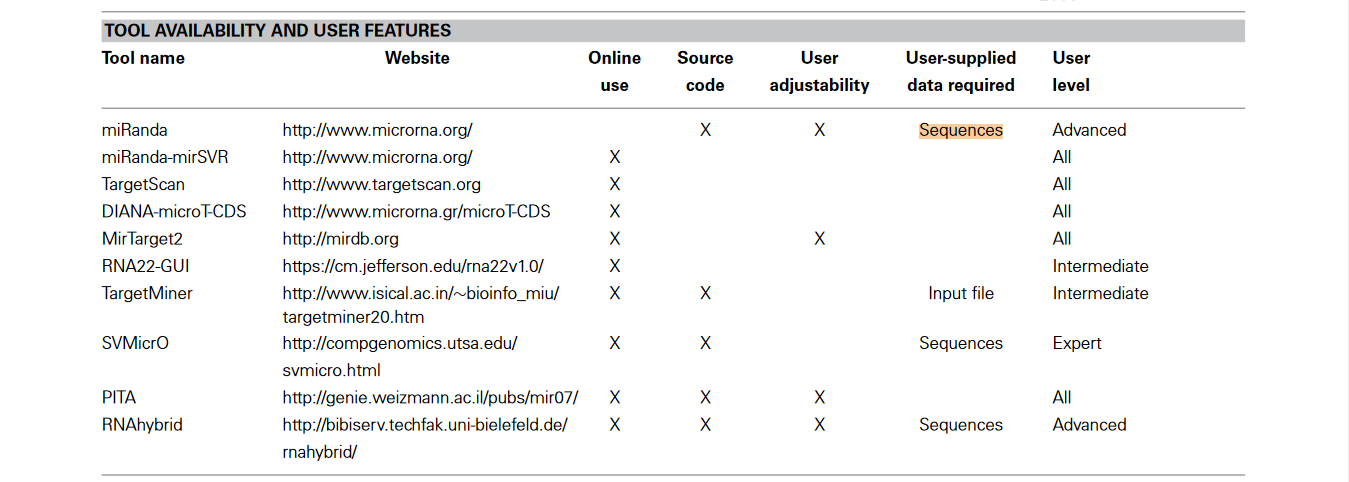 TOOL AVAILABILITY AND USER FEATURES

| Tool name | Website | Online use | Source code | User adjustability | User-supplied data required | User level |
|---|---|---|---|---|---|---|
| miRanda | http://www.microrna.org/ | | X | X | Sequences | Advanced |
| miRanda-mirSVR | http://www.microrna.org/ | X | | | | All |
| TargetScan | http://www.targetscan.org | X | | | | All |
| DIANA-microT-CDS | http://www.microrna.gr/microT-CDS | X | | | | All |
| MirTarget2 | http://mirdb.org | X | | X | | All |
| RNA22-GUI | https://cm.jefferson.edu/rna22v1.0/ | X | | | | Intermediate |
| TargetMiner | http://www.isical.ac.in/~bioinfo_miu/targetminer20.htm | X | X | | Input file | Intermediate |
| SVMicrO | http://compgenomics.utsa.edu/svmicro.html | X | X | | Sequences | Expert |
| PITA | http://genie.weizmann.ac.il/pubs/mir07/ | X | X | X | | All |
| RNAhybrid | http://bibiserv.techfak.uni-bielefeld.de/rnahybrid/ | X | X | X | Sequences | Advanced |